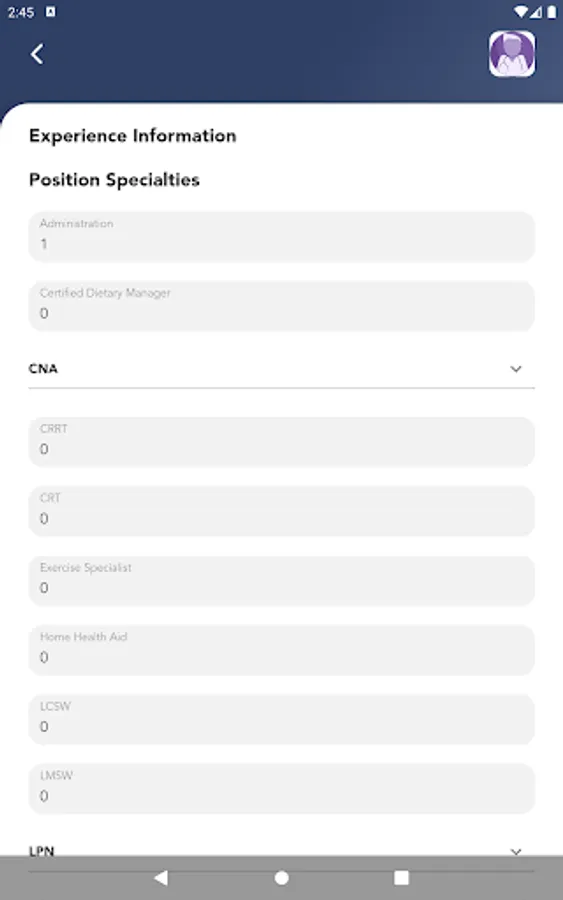 2:45

Experience Information

Position Specialties

Administration
1

Certified Dietary Manager
0

CNA

CRRT
0

CRT
0

Exercise Specialist
0

Home Health Aid
0

LCSW
0

LMSW
0

LPN